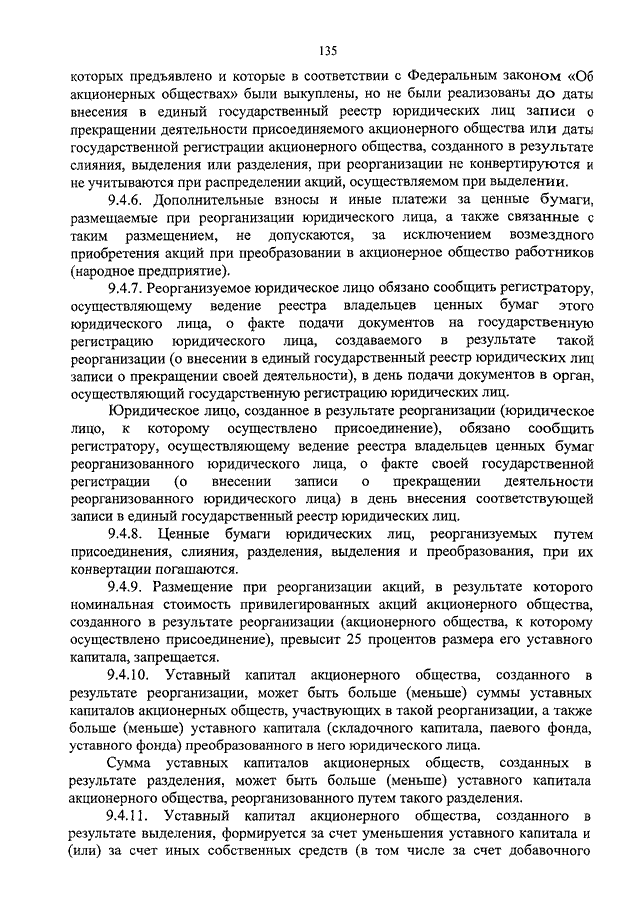 135

которых предъявлено и которые в соответствии с Федеральным законом «Об акционерных обществах» были выкуплены, но не были реализованы до даты внесения в единый государственный реестр юридических лиц записи о прекращении деятельности присоединяемого акционерного общества или даты государственной регистрации акционерного общества, созданного в результате слияния, выделения или разделения, при реорганизации не конвертируются и не учитываются при распределении акций, осуществляемом при выделении.

9.4.6. Дополнительные взносы и иные платежи за ценные бумаги, размещаемые при реорганизации юридического лица, а также связанные с таким размещением, не допускаются, за исключением возмездного приобретения акций при преобразовании в акционерное общество работников (народное предприятие).

9.4.7. Реорганизуемое юридическое лицо обязано сообщить регистратору, осуществляющему ведение реестра владельцев ценных бумаг этого юридического лица, о факте подачи документов на государственную регистрацию юридического лица, создаваемого в результате такой реорганизации (о внесении в единый государственный реестр юридических лиц записи о прекращении своей деятельности), в день подачи документов в орган, осуществляющий государственную регистрацию юридических лиц.

Юридическое лицо, созданное в результате реорганизации (юридическое лицо, к которому осуществлено присоединение), обязано сообщить регистратору, осуществляющему ведение реестра владельцев ценных бумаг реорганизованного юридического лица, о факте своей государственной регистрации (о внесении записи о прекращении деятельности реорганизованного юридического лица) в день внесения соответствующей записи в единый государственный реестр юридических лиц.

9.4.8. Ценные бумаги юридических лиц, реорганизуемых путем присоединения, слияния, разделения, выделения и преобразования, при их конвертации погашаются.

9.4.9. Размещение при реорганизации акций, в результате которого номинальная стоимость привилегированных акций акционерного общества, созданного в результате реорганизации (акционерного общества, к которому осуществлено присоединение), превысит 25 процентов размера его уставного капитала, запрещается.

9.4.10. Уставный капитал акционерного общества, созданного в результате реорганизации, может быть больше (меньше) суммы уставных капиталов акционерных обществ, участвующих в такой реорганизации, а также больше (меньше) уставного капитала (складочного капитала, паевого фонда, уставного фонда) преобразованного в него юридического лица.

Сумма уставных капиталов акционерных обществ, созданных в результате разделения, может быть больше (меньше) уставного капитала акционерного общества, реорганизованного путем такого разделения.

9.4.11. Уставный капитал акционерного общества, созданного в результате выделения, формируется за счет уменьшения уставного капитала и (или) за счет иных собственных средств (в том числе за счет добавочного